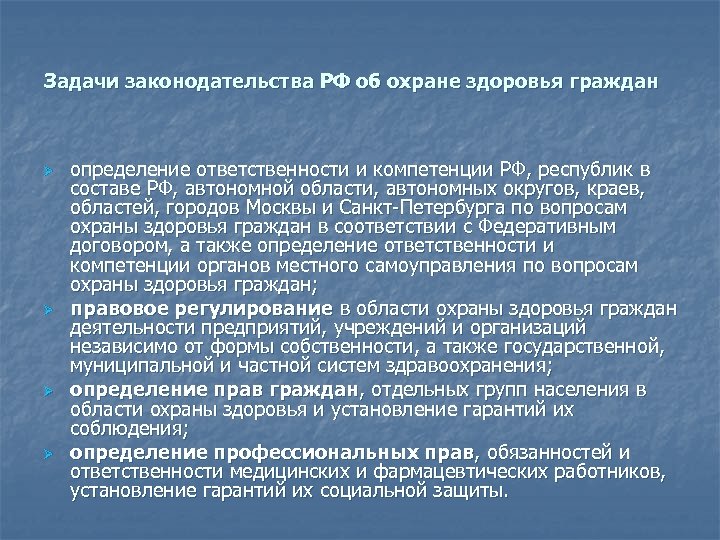 Задачи законодательства РФ об охране здоровья граждан

определение ответственности и компетенции РФ, республик в составе РФ, автономной области, автономных округов, краев, областей, городов Москвы и Санкт-Петербурга по вопросам охраны здоровья граждан в соответствии с Федеративным договором, а также определение ответственности и компетенции органов местного самоуправления по вопросам охраны здоровья граждан;

правовое регулирование в области охраны здоровья граждан деятельности предприятий, учреждений и организаций независимо от формы собственности, а также государственной, муниципальной и частной систем здравоохранения;

определение прав граждан, отдельных групп населения в области охраны здоровья и установление гарантий их соблюдения;

определение профессиональных прав, обязанностей и ответственности медицинских и фармацевтических работников, установление гарантий их социальной защиты.